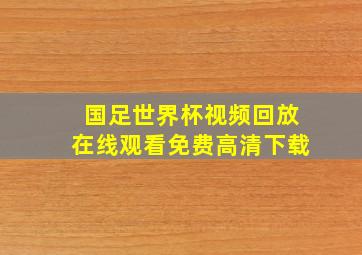 国足世界杯视频回放
在线观看免费高清下载